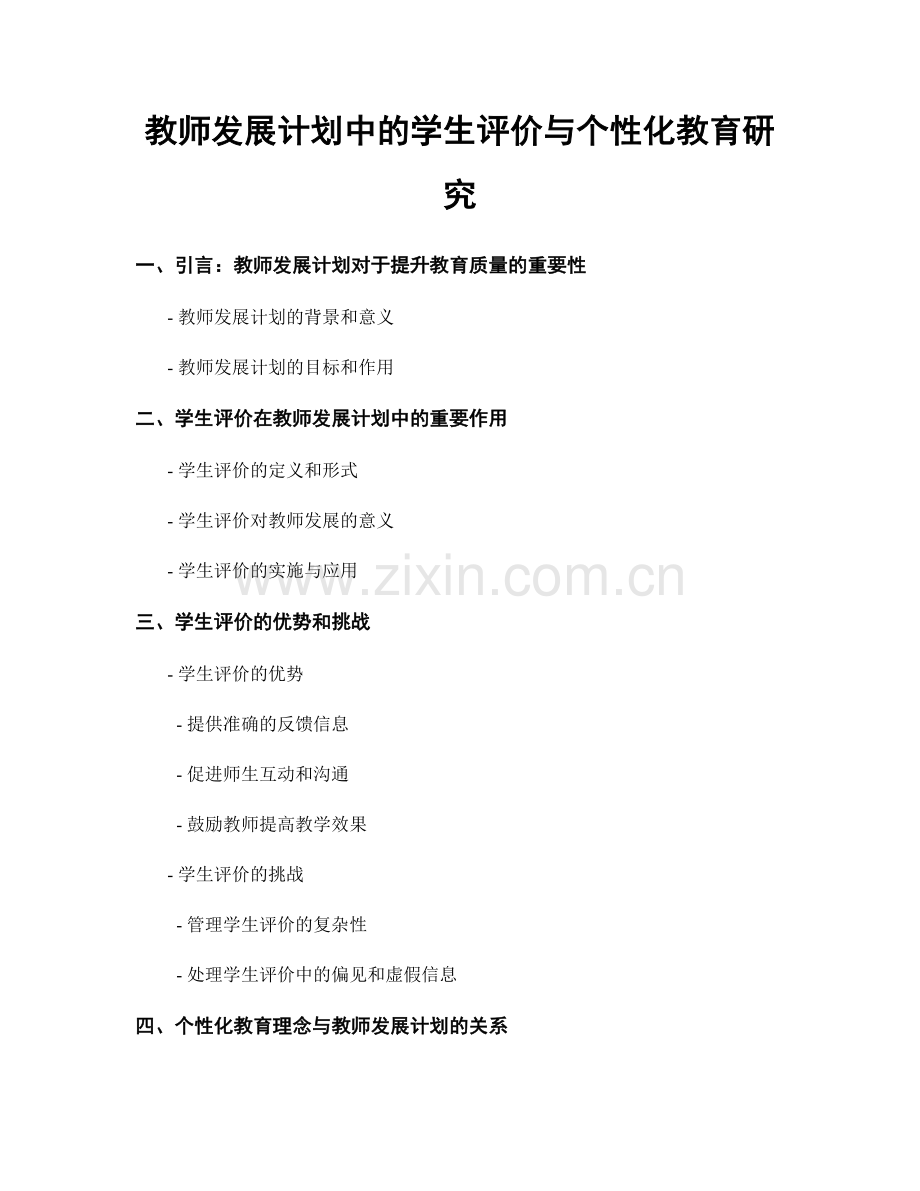 教师发展计划中的学生评价与个性化教育研究

一、引言：教师发展计划对于提升教育质量的重要性

- 教师发展计划的背景和意义

- 教师发展计划的目标和作用

二、学生评价在教师发展计划中的重要作用

- 学生评价的定义和形式

- 学生评价对教师发展的意义

- 学生评价的实施与应用

www.zixin.com.cn

三、学生评价的优势和挑战

- 学生评价的优势

- 提供准确的反馈信息

- 促进师生互动和沟通

- 鼓励教师提高教学效果

- 学生评价的挑战

- 管理学生评价的复杂性

- 处理学生评价中的偏见和虚假信息

四、个性化教育理念与教师发展计划的关系